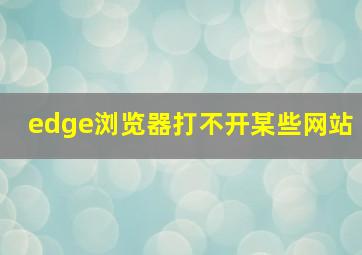 edge浏览器打不开某些网站